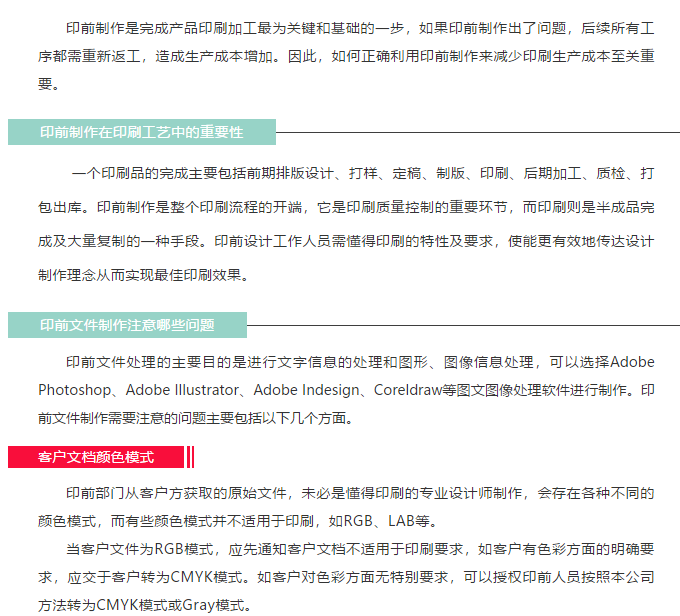 印前制作是完成产品印刷加工最为关键和基础的一步，如果印前制作出了问题，后续所有工序都需重新返工，造成生产成本增加。因此，如何正确利用印前制作来减少印刷生产成本至关重要。

印前制作在印刷工艺中的重要性

一个印刷品的完成主要包括前期排版设计、打样、定稿、制版、印刷、后期加工、质检、打包出库。印前制作是整个印刷流程的开端，它是印刷质量控制的重要环节，而印刷则是半成品完成及大量复制的一种手段。印前设计工作人员需懂得印刷的特性及要求，使能更有效地传达设计制作理念从而实现最佳印刷效果。

印前文件制作注意哪些问题

印前文件处理的主要目的是进行文字信息的处理和图形、图像信息处理，可以选择Adobe Photoshop、Adobe Illustrator、Adobe Indesign、Coreldraw等图文图像处理软件进行制作。印前文件制作需要注意的问题主要包括以下几个方面。

客户文档颜色模式

印前部门从客户方获取的原始文件，未必是懂得印刷的专业设计师制作，会存在各种不同的颜色模式，而有些颜色模式并不适用于印刷，如RGB、LAB等。

当客户文件为RGB模式，应先通知客户文档不适用于印刷要求，如客户有色彩方面的明确要求，应交于客户转为CMYK模式。如客户对色彩方面无特别要求，可以授权印前人员按照本公司方法转为CMYK模式或Gray模式。